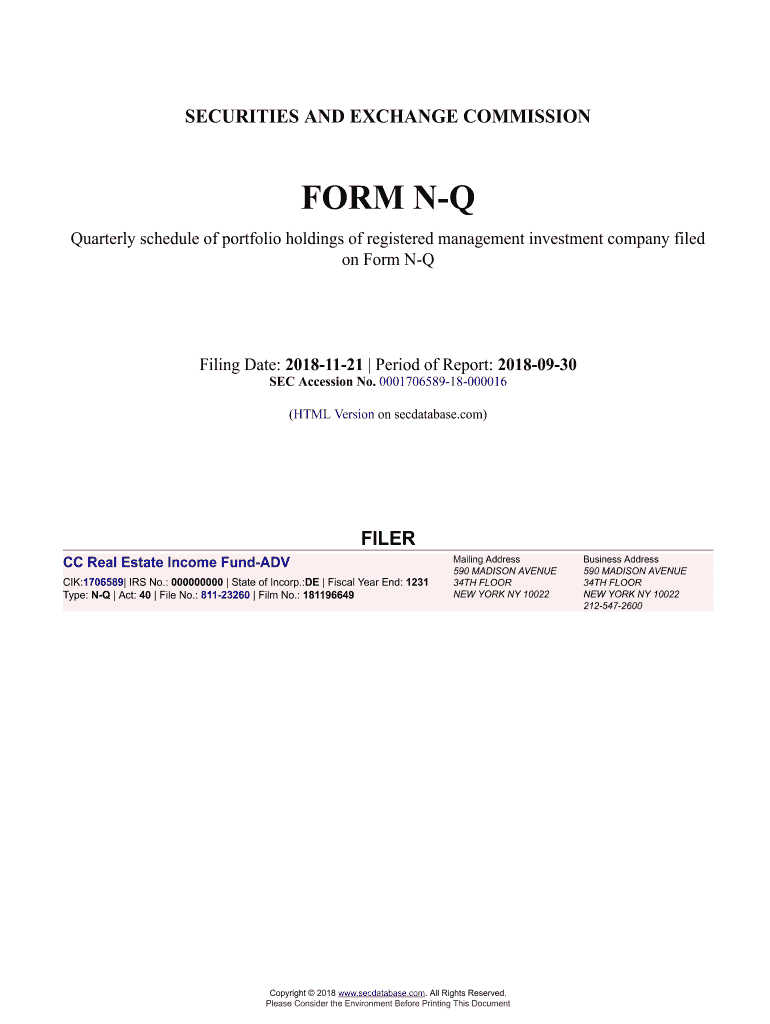 SECURITIES AND EXCHANGE COMMISSION

FORM N-Q

Quarterly schedule of portfolio holdings of registered management investment company filed on Form N-Q

Filing Date: 2018-11-21 | Period of Report: 2018-09-30
SEC Accession No. 0001706589-18-000016

(HTML Version on secdatabase.com)

FILER

CC Real Estate Income Fund-ADV
CIK:1706589| IRS No.: 000000000 | State of Incorp.:DE | Fiscal Year End: 1231
Type: N-Q | Act: 40 | File No.: 811-23260 | Film No.: 181196649

Mailing Address
590 MADISON AVENUE
34TH FLOOR
NEW YORK NY 10022

Business Address
590 MADISON AVENUE
34TH FLOOR
NEW YORK NY 10022
212-547-2600

Copyright © 2018 www.secdatabase.com. All Rights Reserved.
Please Consider the Environment Before Printing This Document